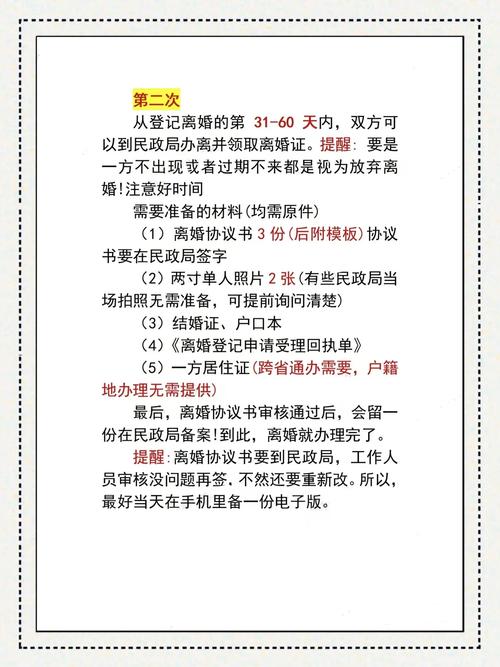 第二次

从登记离婚的第 31-60 天内，双方可以到民政局办离并领取离婚证。提醒：要是一方不出现或者过期不来都是视为放弃离婚!注意好时间

需要准备的材料(均需原件)

（1）离婚协议书 3 份(后附模板)协议书要在民政局签字

（2）两寸单人照片 2 张(有些民政局当场拍照无需准备，可提前询问清楚)

（3）结婚证、户口本

（4）《离婚登记申请受理回执单》

（5）一方居住证(跨省通办需要，户籍地办理无需提供)

最后，离婚协议书审核通过后，会留一份在民政局备案!到此，离婚就办理完了。

提醒:离婚协议书要到民政局，工作人员审核没问题再签.不然还要重新改。所以，最好当天在手机里备一份电子版。